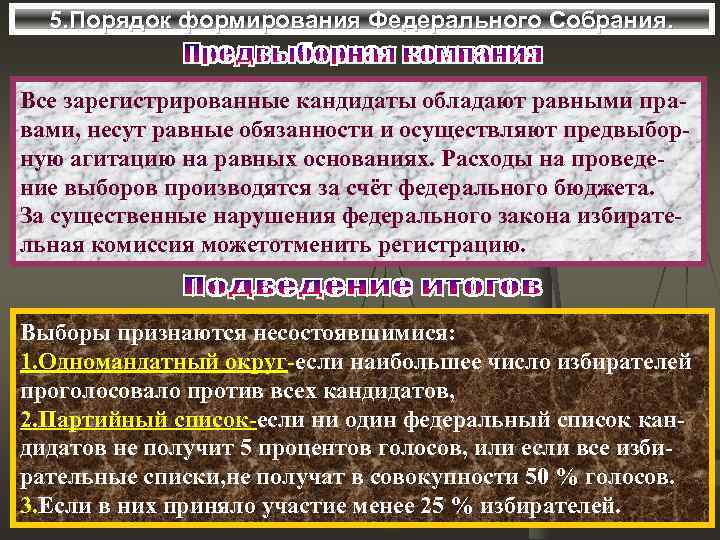 5.Порядок формирования Федерального Собрания.

Предвыборная компания

Все зарегистрированные кандидаты обладают равными правами, несут равные обязанности и осуществляют предвыборную агитацию на равных основаниях. Расходы на проведение выборов производятся за счёт федерального бюджета. За существенные нарушения федерального закона избирательная комиссия можетотменить регистрацию.

Подведение итогов

Выборы признаются несостоявшимися:
1.Одномандатный округ-если наибольшее число избирателей проголосовало против всех кандидатов,
2.Партийный список-если ни один федеральный список кандидатов не получит 5 процентов голосов, или если все избирательные списки,не получат в совокупности 50 % голосов.
3.Если в них приняло участие менее 25 % избирателей.